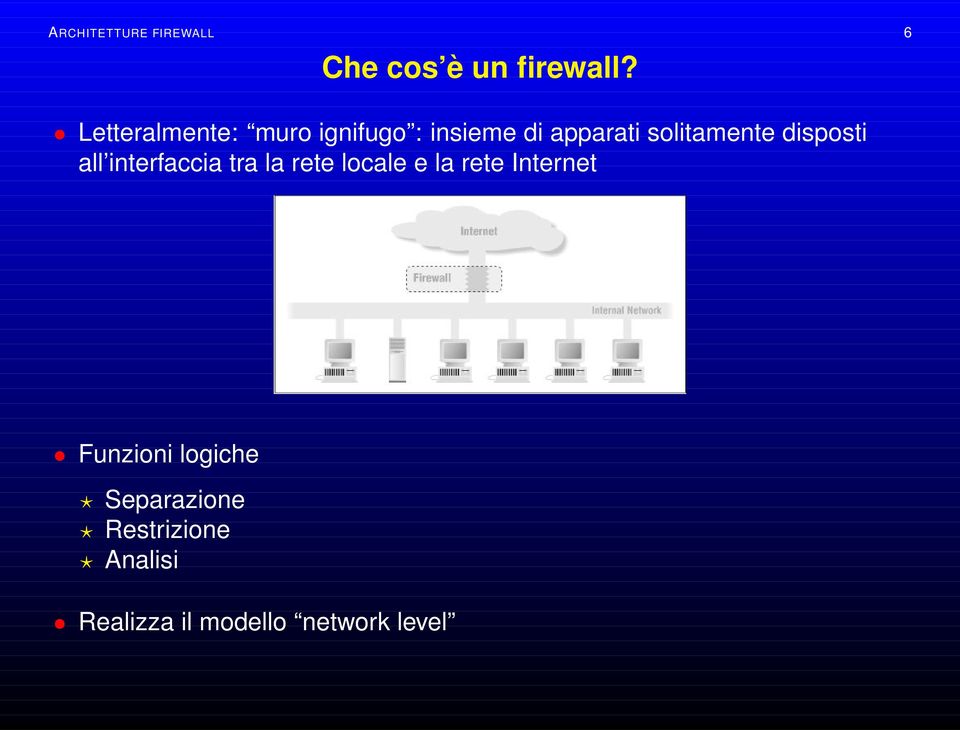 ARCHITETTURE FIREWALL 6

Che cos'è un firewall?

● Letteralmente: "muro ignifugo": insieme di apparati solitamente disposti all'interfaccia tra la rete locale e la rete Internet

Internet
Firewall
Internal Network

● Funzioni logiche

⋆ Separazione
⋆ Restrizione
⋆ Analisi

● Realizza il modello "network level"